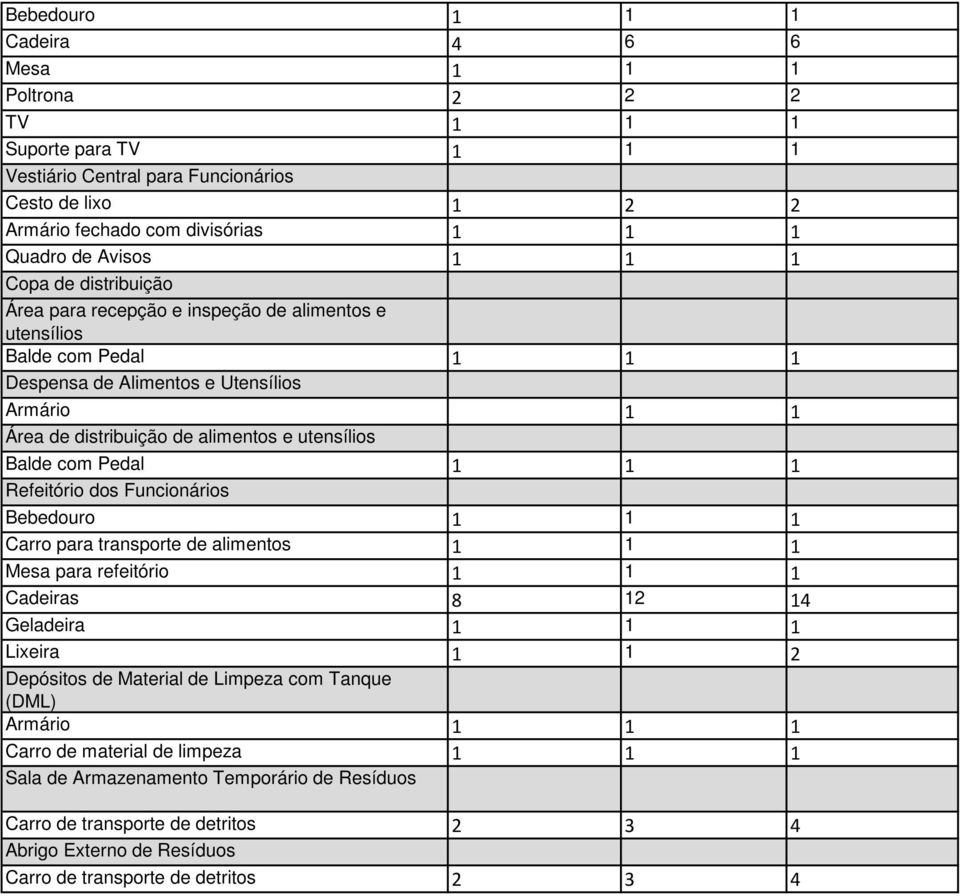 | | | | |
|---|---|---|---|
| Bebedouro | 1 | 1 | 1 |
| Cadeira | 4 | 6 | 6 |
| Mesa | 1 | 1 | 1 |
| Poltrona | 2 | 2 | 2 |
| TV | 1 | 1 | 1 |
| Suporte para TV | 1 | 1 | 1 |
| Vestiário Central para Funcionários | | | |
| Cesto de lixo | 1 | 2 | 2 |
| Armário fechado com divisórias | 1 | 1 | 1 |
| Quadro de Avisos | 1 | 1 | 1 |
| Copa de distribuição | | | |
| Área para recepção e inspeção de alimentos e utensílios | | | |
| Balde com Pedal | 1 | 1 | 1 |
| Despensa de Alimentos e Utensílios | | | |
| Armário | | 1 | 1 |
| Área de distribuição de alimentos e utensílios | | | |
| Balde com Pedal | 1 | 1 | 1 |
| Refeitório dos Funcionários | | | |
| Bebedouro | 1 | 1 | 1 |
| Carro para transporte de alimentos | 1 | 1 | 1 |
| Mesa para refeitório | 1 | 1 | 1 |
| Cadeiras | 8 | 12 | 14 |
| Geladeira | 1 | 1 | 1 |
| Lixeira | 1 | 1 | 2 |
| Depósitos de Material de Limpeza com Tanque (DML) | | | |
| Armário | 1 | 1 | 1 |
| Carro de material de limpeza | 1 | 1 | 1 |
| Sala de Armazenamento Temporário de Resíduos | | | |
| Carro de transporte de detritos | 2 | 3 | 4 |
| Abrigo Externo de Resíduos | | | |
| Carro de transporte de detritos | 2 | 3 | 4 |